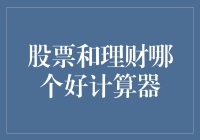 股票和理财哪个好计算器